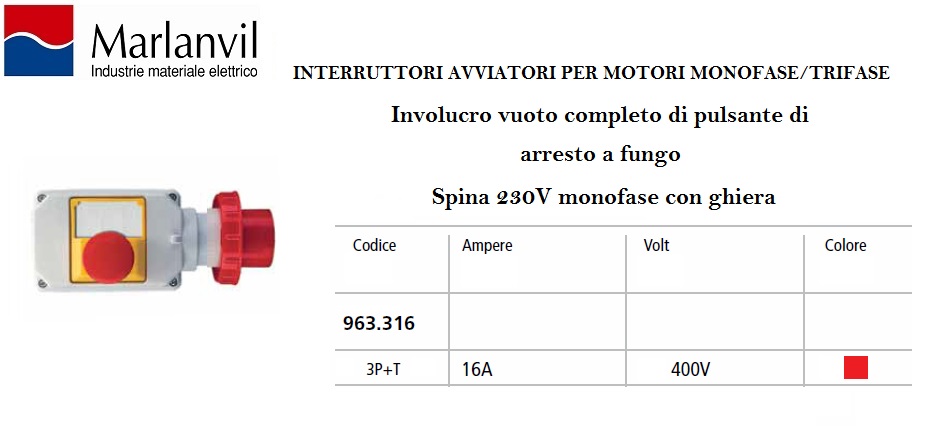 Marlanvil
Industrie materiale elettrico

INTERRUTTORI AVVIATORI PER MOTORI MONOFASE/TRIFASE

Involucro vuoto completo di pulsante di arresto a fungo

Spina 230V monofase con ghiera

| Codice | Ampere | Volt | Colore |
|---|---|---|---|
| 963.316 | | | |
| 3P+T | 16A | 400V | |